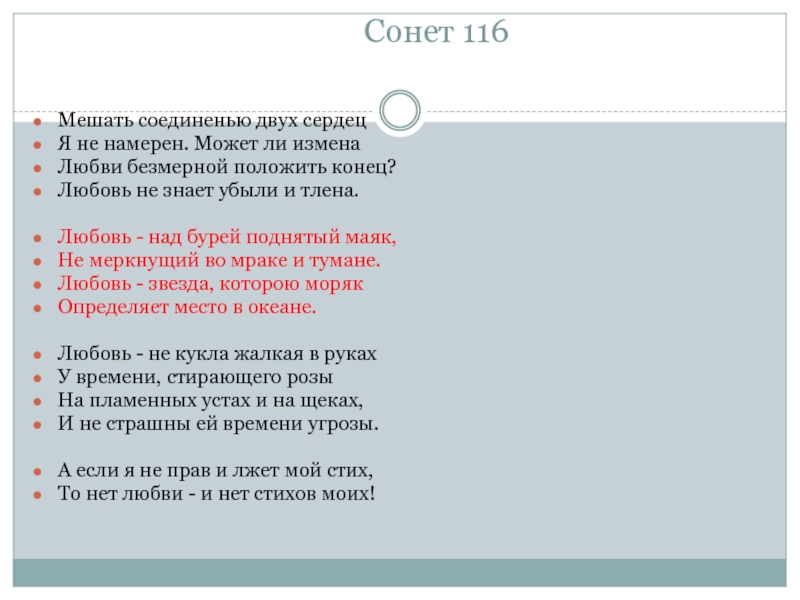 Сонет 116

Мешать соединенью двух сердец
Я не намерен. Может ли измена
Любви безмерной положить конец?
Любовь не знает убыли и тлена.

Любовь - над бурей поднятый маяк,
Не меркнущий во мраке и тумане.
Любовь - звезда, которою моряк
Определяет место в океане.

Любовь - не кукла жалкая в руках
У времени, стирающего розы
На пламенных устах и на щеках,
И не страшны ей времени угрозы.

А если я не прав и лжет мой стих,
То нет любви - и нет стихов моих!